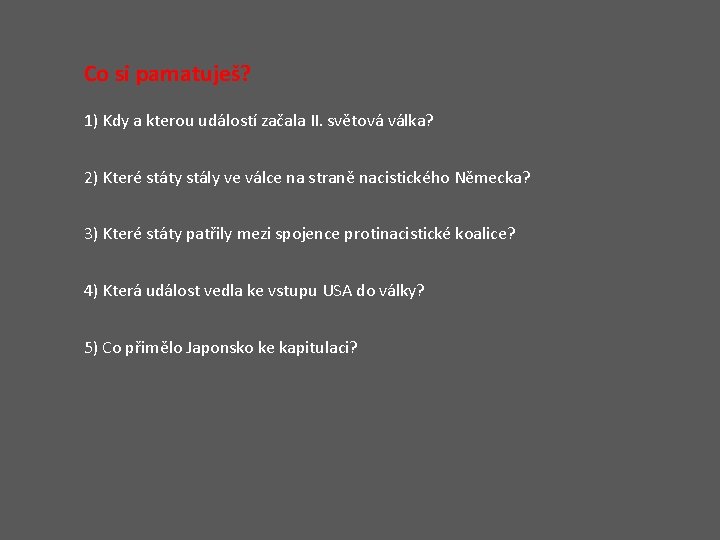 Co si pamatuješ?

1) Kdy a kterou událostí začala II. světová válka?

2) Které státy stály ve válce na straně nacistického Německa?

3) Které státy patřily mezi spojence protinacistické koalice?

4) Která událost vedla ke vstupu USA do války?

5) Co přimělo Japonsko ke kapitulaci?